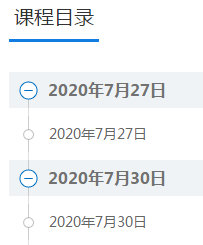 课程目录

2020年7月27日

2020年7月27日

2020年7月30日

2020年7月30日